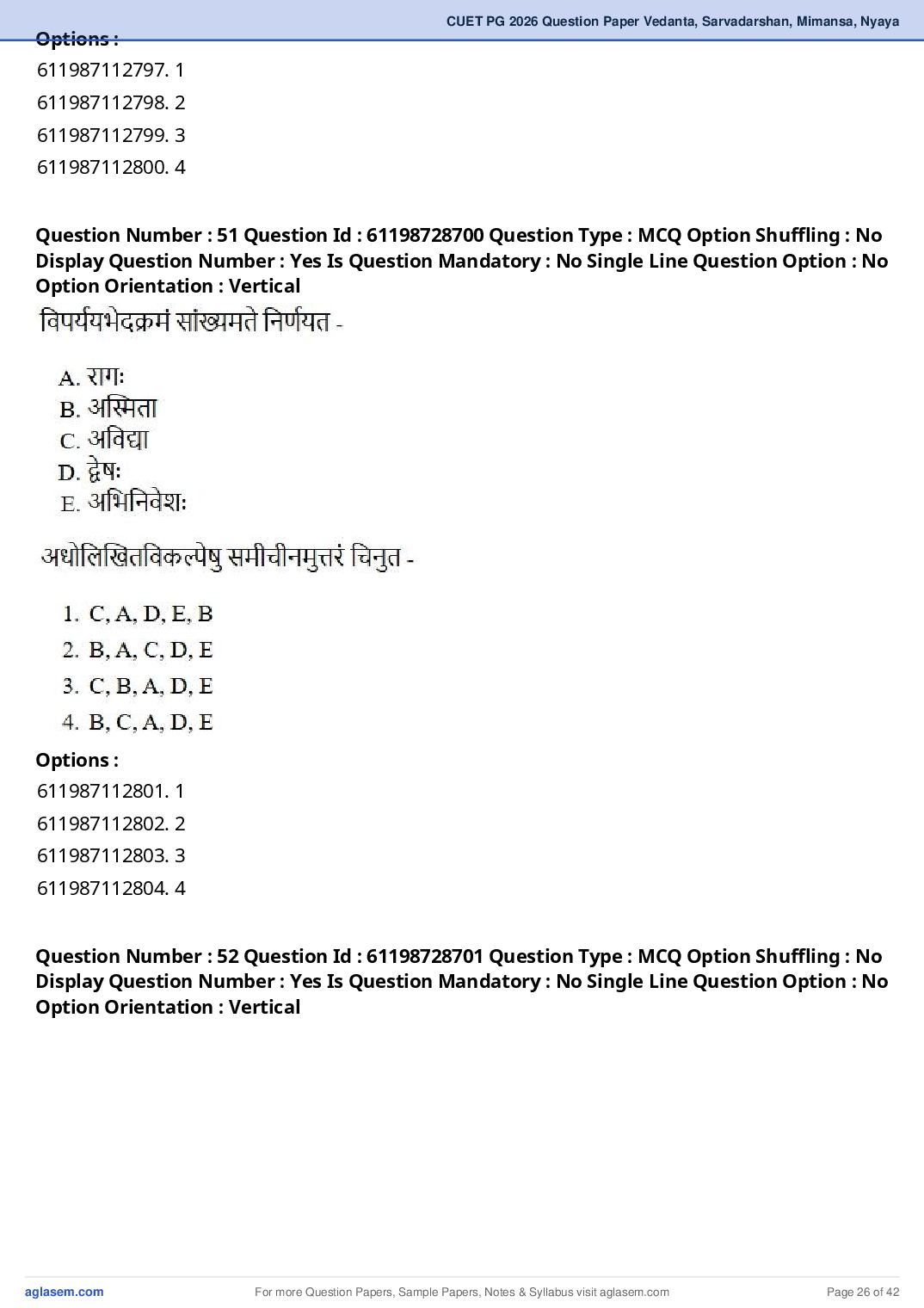 CUET PG 2026 Question Paper Vedanta, Sarvadarshan, Mimansa, Nyaya

Options :
611987112797. 1
611987112798. 2
611987112799. 3
611987112800. 4

Question Number : 51 Question Id : 61198728700 Question Type : MCQ Option Shuffling : No Display Question Number : Yes Is Question Mandatory : No Single Line Question Option : No Option Orientation : Vertical

विपर्ययभेदक्रमं सांख्यमते निर्णयत -

A. रागः
B. अस्मिता
C. अविद्या
D. द्वेषः
E. अभिनिवेशः

अधोलिखितविकल्पेषु समीचीनमुत्तरं चिनुत -

1. C, A, D, E, B
2. B, A, C, D, E
3. C, B, A, D, E
4. B, C, A, D, E

Options :
611987112801. 1
611987112802. 2
611987112803. 3
611987112804. 4

Question Number : 52 Question Id : 61198728701 Question Type : MCQ Option Shuffling : No Display Question Number : Yes Is Question Mandatory : No Single Line Question Option : No Option Orientation : Vertical

aglasem.com
For more Question Papers, Sample Papers, Notes & Syllabus visit aglasem.com
Page 26 of 42